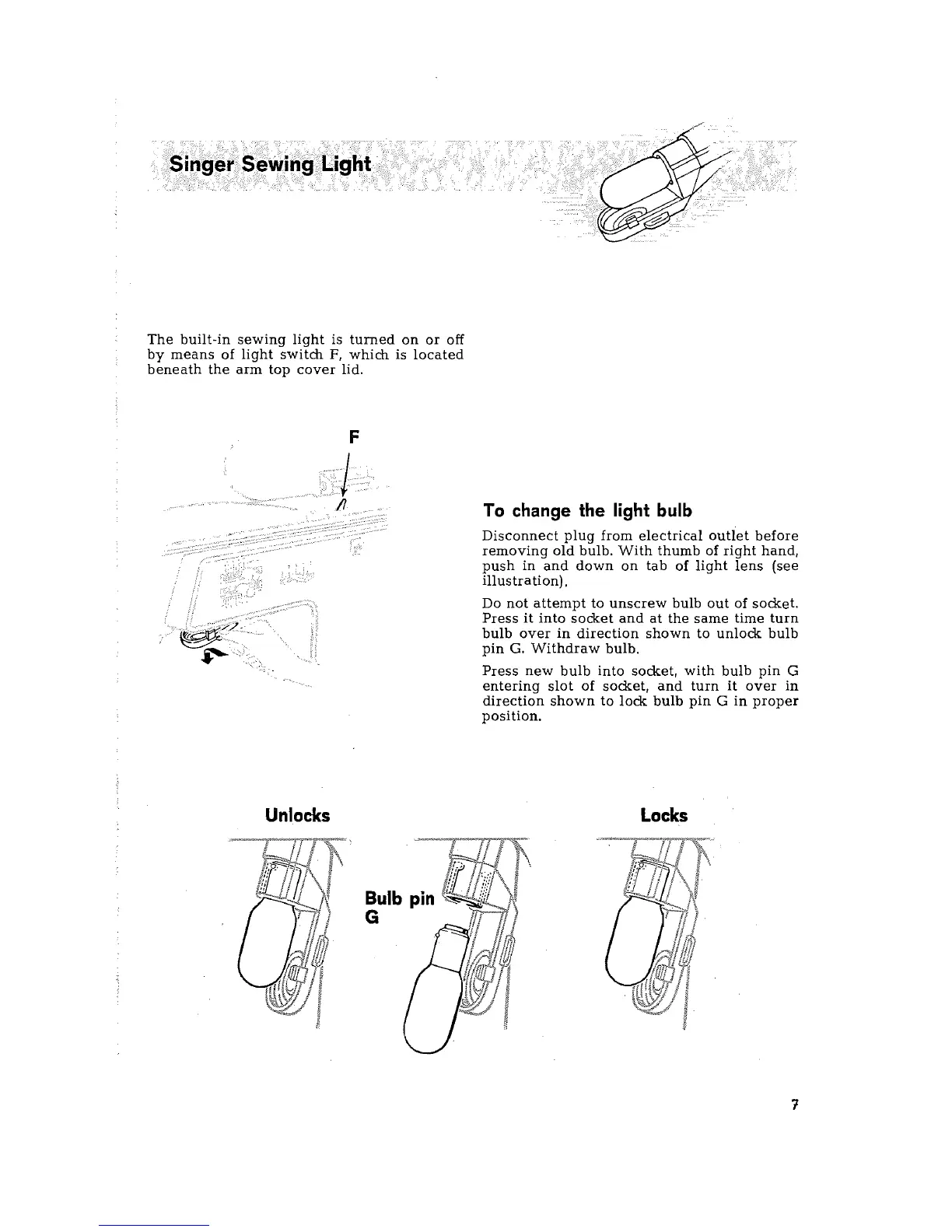 Singer Sewing Light

The built-in sewing light is turned on or off by means of light switch F, which is located beneath the arm top cover lid.

F

To change the light bulb

Disconnect plug from electrical outlet before removing old bulb. With thumb of right hand, push in and down on tab of light lens (see illustration).

Do not attempt to unscrew bulb out of socket. Press it into socket and at the same time turn bulb over in direction shown to unlock bulb pin G. Withdraw bulb.

Press new bulb into socket, with bulb pin G entering slot of socket, and turn it over in direction shown to lock bulb pin G in proper position.

Unlocks

Bulb pin G

Locks

7